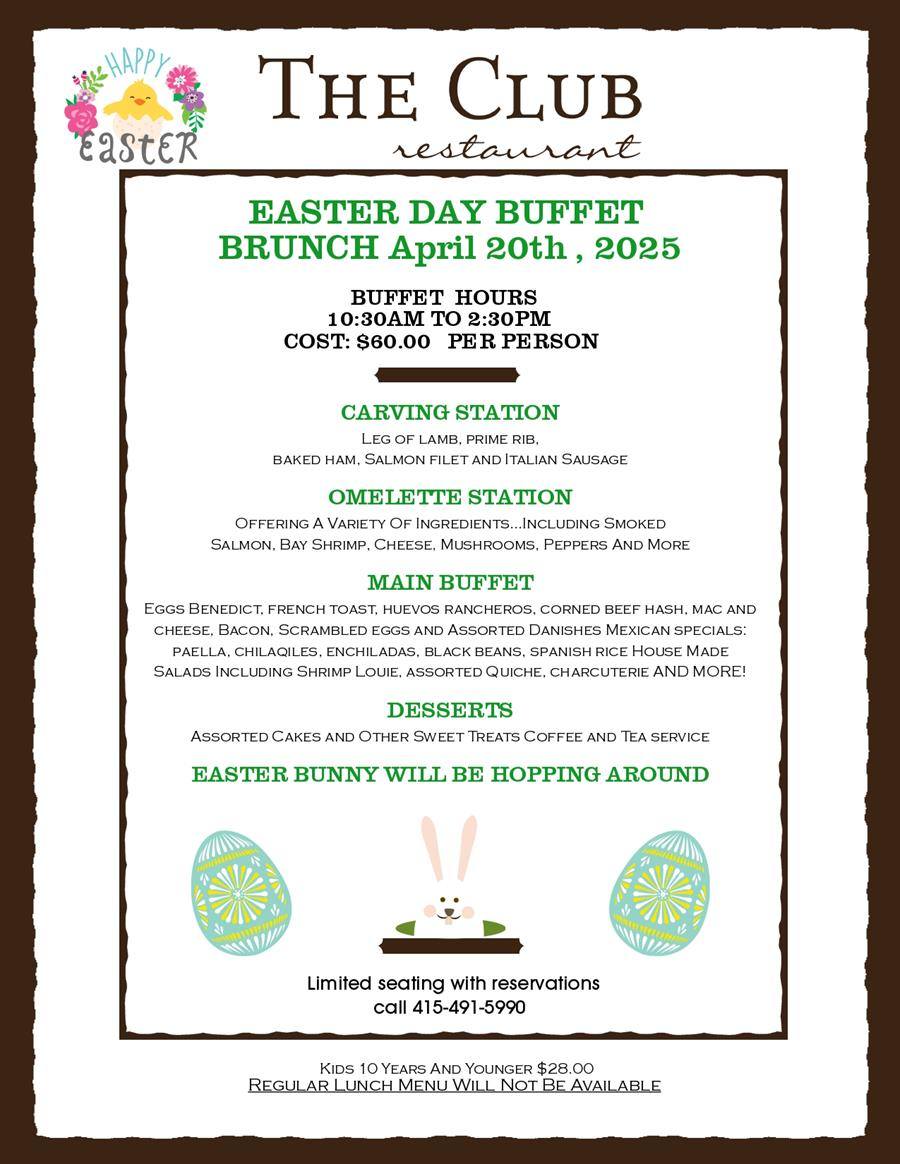 HAPPY EASTER

THE CLUB
restaurant

EASTER DAY BUFFET
BRUNCH April 20th , 2025

BUFFET HOURS
10:30AM TO 2:30PM
COST: $60.00 PER PERSON

CARVING STATION
Leg of lamb, prime rib,
baked ham, Salmon filet and Italian Sausage

OMELETTE STATION
Offering A Variety Of Ingredients...Including Smoked Salmon, Bay Shrimp, Cheese, Mushrooms, Peppers And More

MAIN BUFFET
Eggs Benedict, french toast, huevos rancheros, corned beef hash, mac and cheese, Bacon, Scrambled eggs and Assorted Danishes Mexican specials: paella, chilaqiles, enchiladas, black beans, spanish rice House Made Salads Including Shrimp Louie, assorted Quiche, charcuterie AND MORE!

DESSERTS
Assorted Cakes and Other Sweet Treats Coffee and Tea service

EASTER BUNNY WILL BE HOPPING AROUND

Limited seating with reservations
call 415-491-5990

Kids 10 Years And Younger $28.00
Regular Lunch Menu Will Not Be Available